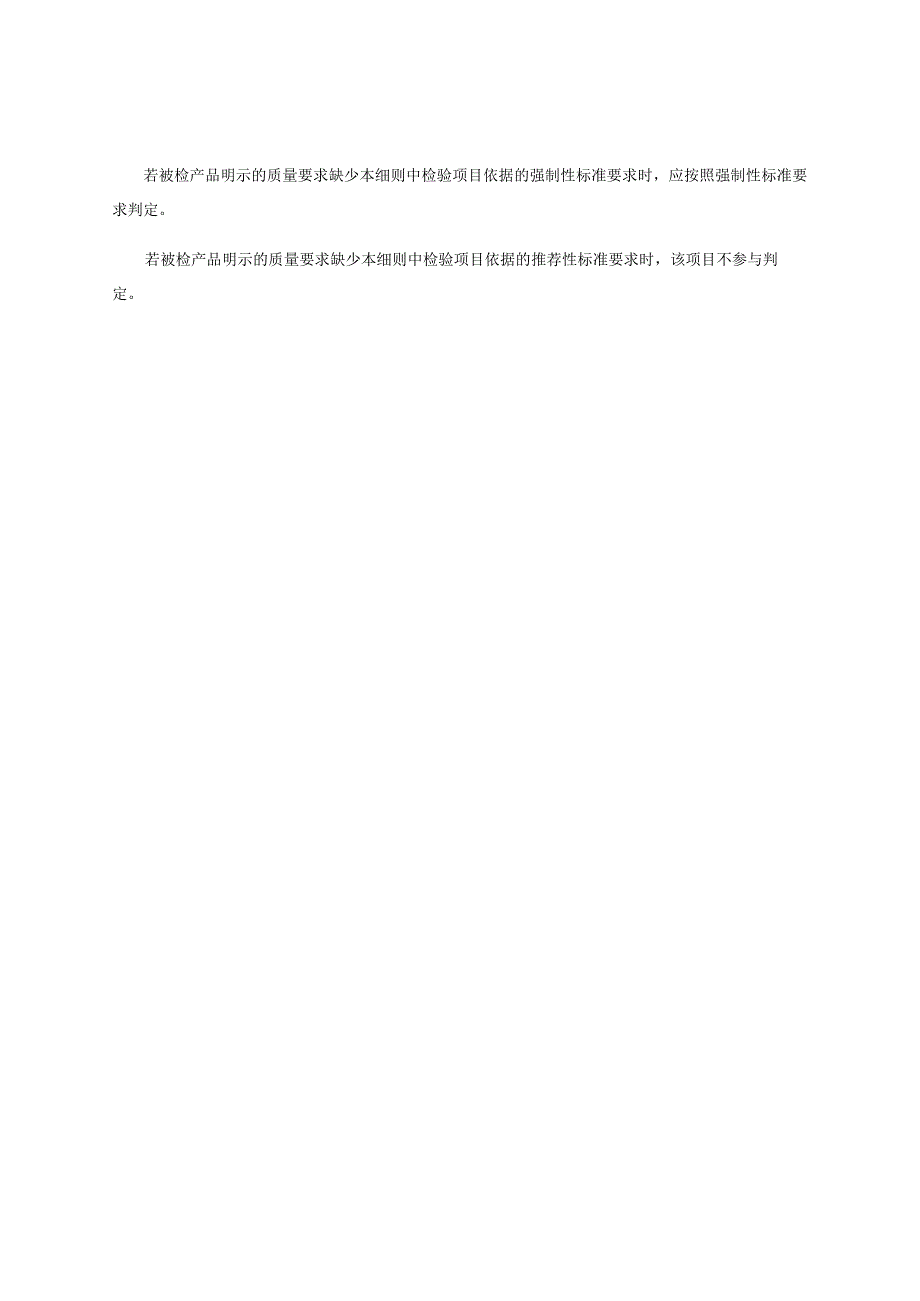 若被检产品明示的质量要求缺少本细则中检验项目依据的强制性标准要求时，应按照强制性标准要求判定。

若被检产品明示的质量要求缺少本细则中检验项目依据的推荐性标准要求时，该项目不参与判定。